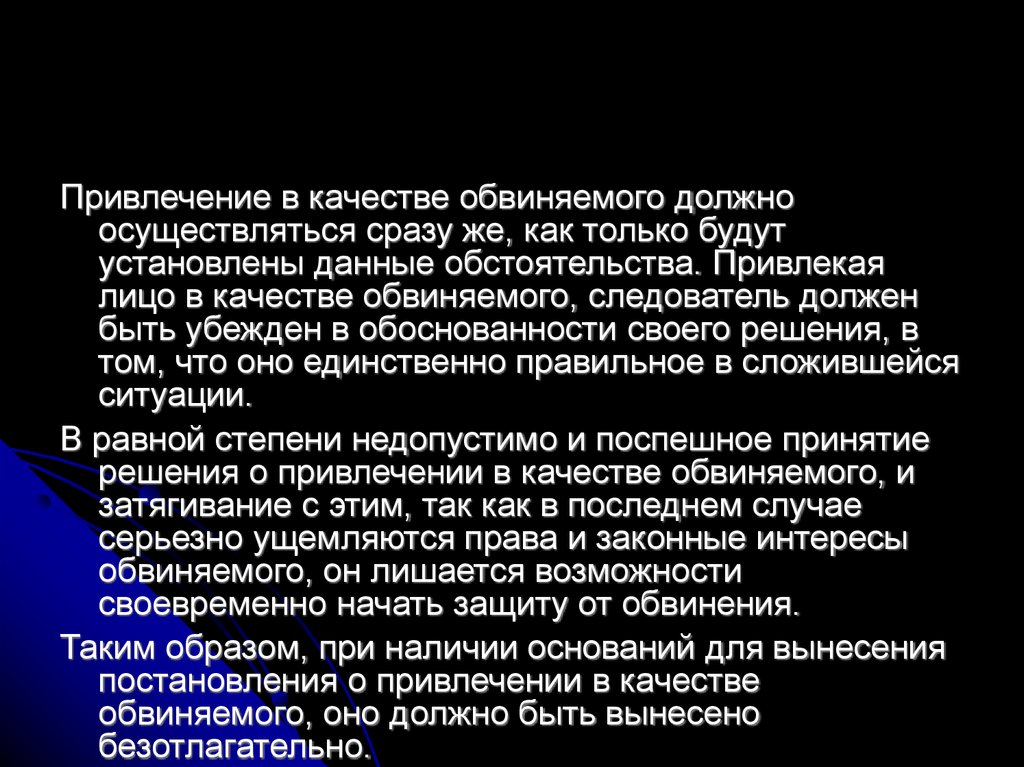 Привлечение в качестве обвиняемого должно осуществляться сразу же, как только будут установлены данные обстоятельства. Привлекая лицо в качестве обвиняемого, следователь должен быть убежден в обоснованности своего решения, в том, что оно единственно правильное в сложившейся ситуации.

В равной степени недопустимо и поспешное принятие решения о привлечении в качестве обвиняемого, и затягивание с этим, так как в последнем случае серьезно ущемляются права и законные интересы обвиняемого, он лишается возможности своевременно начать защиту от обвинения.

Таким образом, при наличии оснований для вынесения постановления о привлечении в качестве обвиняемого, оно должно быть вынесено безотлагательно.